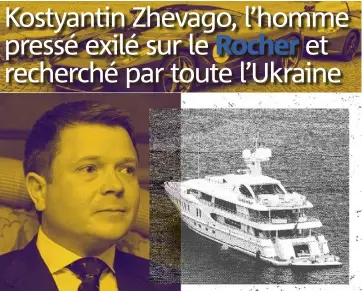 Kostyantin Zhevago, l'homme pressé exilé sur le Rocher et recherché par toute l'Ukraine